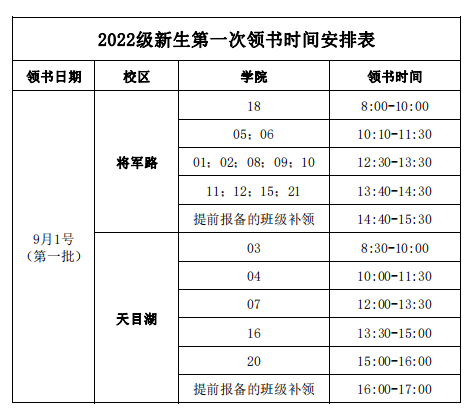 2022级新生第一次领书时间安排表

| 领书日期 | 校区 | 学院 | 领书时间 |
|---|---|---|---|
| 9月1号（第一批） | 将军路 | 18 | 8:00-10:00 |
| | | 05；06 | 10:10-11:30 |
| | | 01；02；08；09；10 | 12:30-13:30 |
| | | 11；12；15；21 | 13:40-14:30 |
| | | 提前报备的班级补领 | 14:40-15:30 |
| | 天目湖 | 03 | 8:30-10:00 |
| | | 04 | 10:00-11:30 |
| | | 07 | 12:00-13:30 |
| | | 16 | 13:30-15:00 |
| | | 20 | 15:00-16:00 |
| | | 提前报备的班级补领 | 16:00-17:00 |